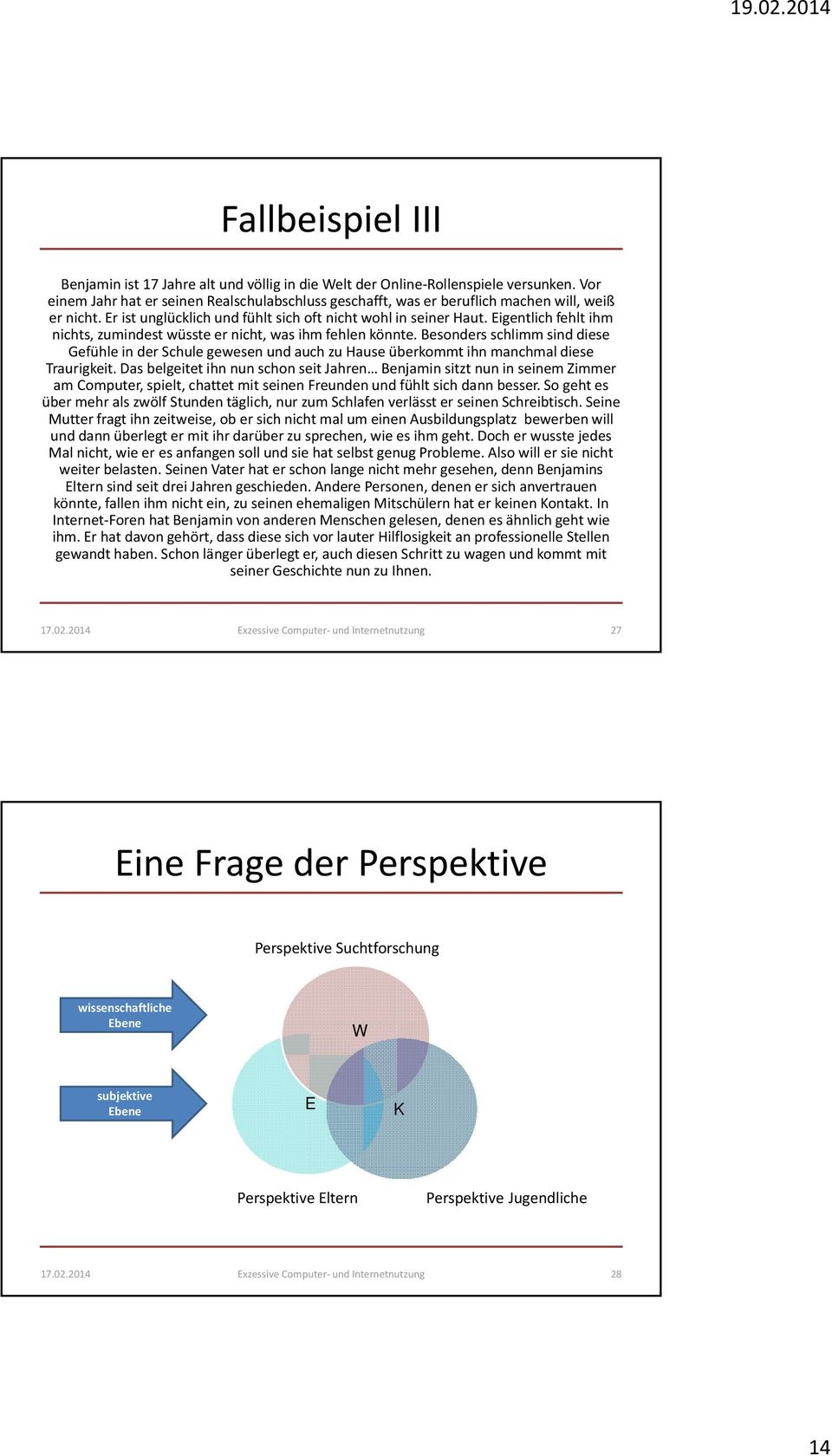 19.02.2014

Fallbeispiel III

Benjamin ist 17 Jahre alt und völlig in die Welt der Online-Rollenspiele versunken. Vor einem Jahr hat er seinen Realschulabschluss geschafft, was er beruflich machen will, weiß er nicht. Er ist unglücklich und fühlt sich oft nicht wohl in seiner Haut. Eigentlich fehlt ihm nichts, zumindest wüsste er nicht, was ihm fehlen könnte. Besonders schlimm sind diese Gefühle in der Schule gewesen und auch zu Hause überkommt ihn manchmal diese Traurigkeit. Das belgeitet ihn nun schon seit Jahren… Benjamin sitzt nun in seinem Zimmer am Computer, spielt, chattet mit seinen Freunden und fühlt sich dann besser. So geht es über mehr als zwölf Stunden täglich, nur zum Schlafen verlässt er seinen Schreibtisch. Seine Mutter fragt ihn zeitweise, ob er sich nicht mal um einen Ausbildungsplatz bewerben will und dann überlegt er mit ihr darüber zu sprechen, wie es ihm geht. Doch er wusste jedes Mal nicht, wie er es anfangen soll und sie hat selbst genug Probleme. Also will er sie nicht weiter belasten. Seinen Vater hat er schon lange nicht mehr gesehen, denn Benjamins Eltern sind seit drei Jahren geschieden. Andere Personen, denen er sich anvertrauen könnte, fallen ihm nicht ein, zu seinen ehemaligen Mitschülern hat er keinen Kontakt. In Internet-Foren hat Benjamin von anderen Menschen gelesen, denen es ähnlich geht wie ihm. Er hat davon gehört, dass diese sich vor lauter Hilflosigkeit an professionelle Stellen gewandt haben. Schon länger überlegt er, auch diesen Schritt zu wagen und kommt mit seiner Geschichte nun zu Ihnen.

17.02.2014 Exzessive Computer- und Internetnutzung 27

Eine Frage der Perspektive

Perspektive Suchtforschung

wissenschaftliche Ebene

subjektive Ebene

W

E

K

Perspektive Eltern

Perspektive Jugendliche

17.02.2014 Exzessive Computer- und Internetnutzung 28

14